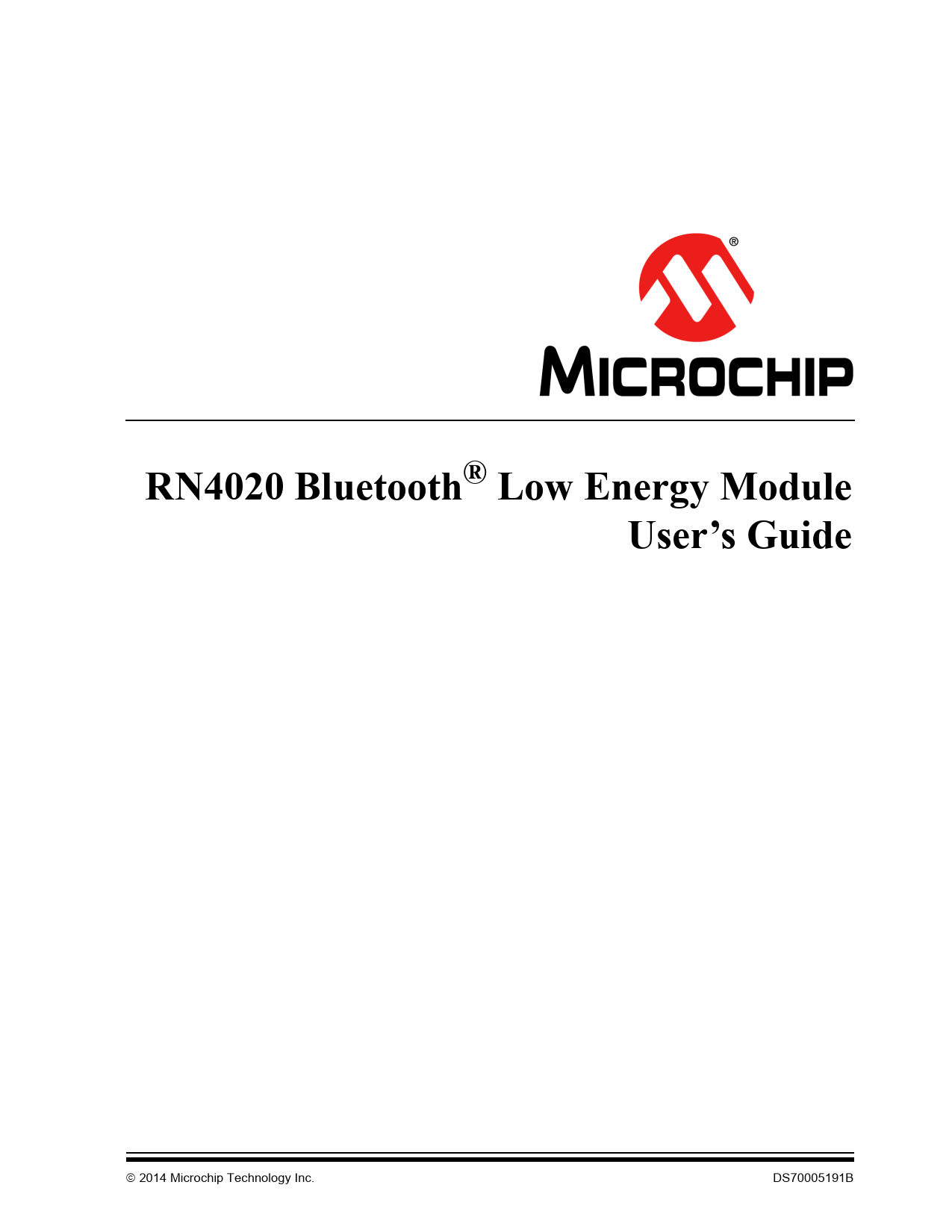 MICROCHIP

RN4020 Bluetooth® Low Energy Module User's Guide

© 2014 Microchip Technology Inc. DS70005191B